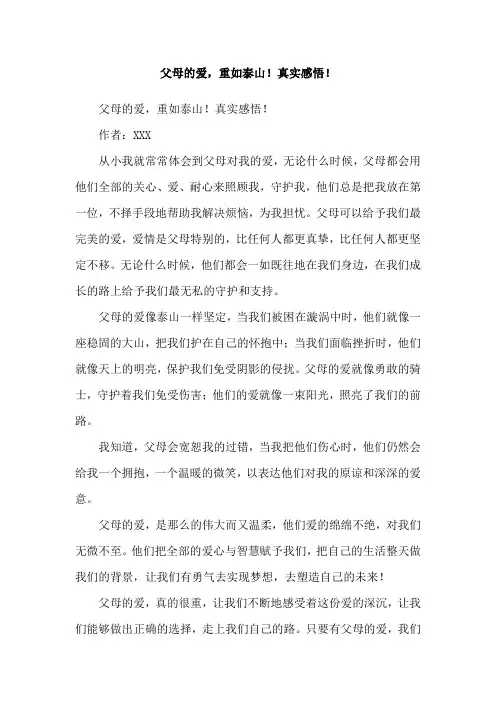 父母的爱，重如泰山！真实感悟！

父母的爱，重如泰山！真实感悟！

作者：XXX

从小我就常常体会到父母对我的爱，无论什么时候，父母都会用他们全部的关心、爱、耐心来照顾我，守护我，他们总是把我放在第一位，不择手段地帮助我解决烦恼，为我担忧。父母可以给予我们最完美的爱，爱情是父母特别的，比任何人都更真挚，比任何人都更坚定不移。无论什么时候，他们都会一如既往地在我们身边，在我们成长的路上给予我们最无私的守护和支持。

父母的爱像泰山一样坚定，当我们被困在漩涡中时，他们就像一座稳固的大山，把我们护在自己的怀抱中；当我们面临挫折时，他们就像天上的明亮，保护我们免受阴影的侵扰。父母的爱就像勇敢的骑士，守护着我们免受伤害；他们的爱就像一束阳光，照亮了我们的前路。

我知道，父母会宽恕我的过错，当我把他们伤心时，他们仍然会给我一个拥抱，一个温暖的微笑，以表达他们对我的原谅和深深的爱意。

父母的爱，是那么的伟大而又温柔，他们爱的绵绵不绝，对我们无微不至。他们把全部的爱心与智慧赋予我们，把自己的生活整天做我们的背景，让我们有勇气去实现梦想，去塑造自己的未来！

父母的爱，真的很重，让我们不断地感受着这份爱的深沉，让我们能够做出正确的选择，走上我们自己的路。只要有父母的爱，我们